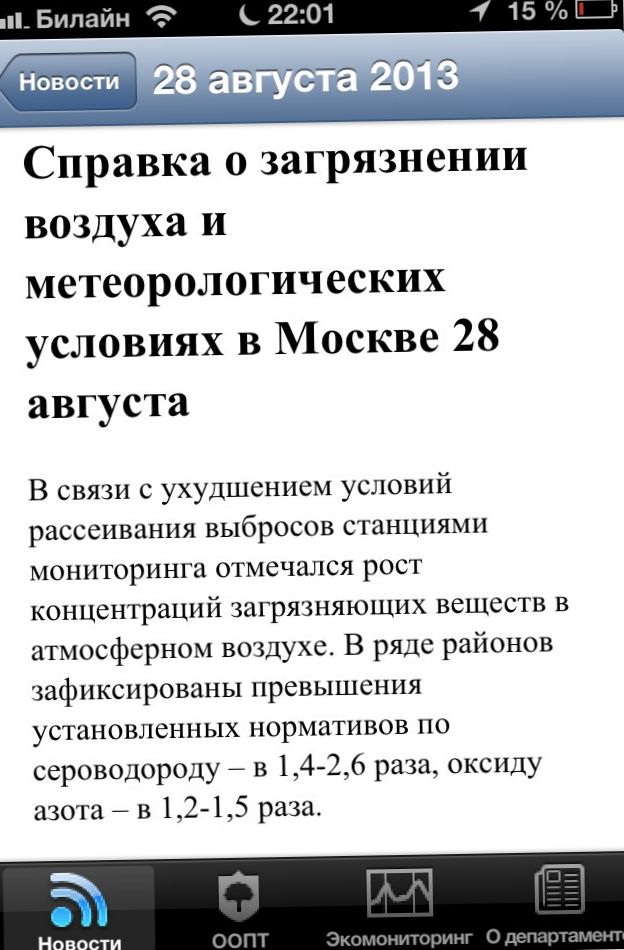 Билайн 22:01 15 %

Новости 28 августа 2013

Справка о загрязнении воздуха и метеорологических условиях в Москве 28 августа

В связи с ухудшением условий рассеивания выбросов станциями мониторинга отмечался рост концентраций загрязняющих веществ в атмосферном воздухе. В ряде районов зафиксированы превышения установленных нормативов по сероводороду – в 1,4-2,6 раза, оксиду азота – в 1,2-1,5 раза.

Новости ООПТ Экомониторинг О департаменте